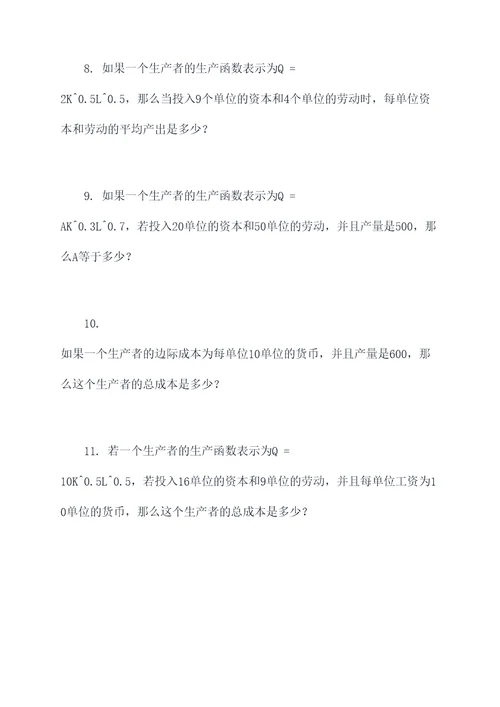 8. 如果一个生产者的生产函数表示为Q = 2K^0.5L^0.5，那么当投入9个单位的资本和4个单位的劳动时，每单位资本和劳动的平均产出是多少？

9. 如果一个生产者的生产函数表示为Q = AK^0.3L^0.7，若投入20单位的资本和50单位的劳动，并且产量是500，那么A等于多少？

10. 如果一个生产者的边际成本为每单位10单位的货币，并且产量是600，那么这个生产者的总成本是多少？

11. 若一个生产者的生产函数表示为Q = 10K^0.5L^0.5，若投入16单位的资本和9单位的劳动，并且每单位工资为10单位的货币，那么这个生产者的总成本是多少？